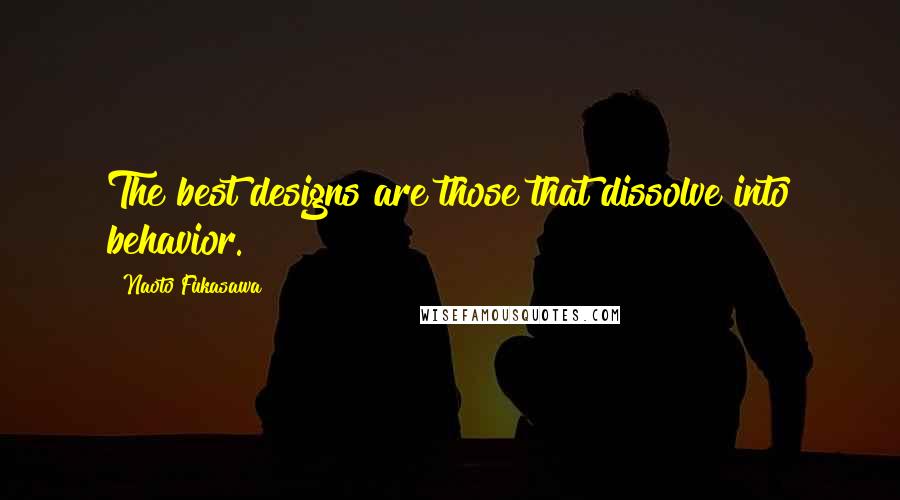 The best designs are those that dissolve into behavior.

Naoto Fukasawa

WISEFAMOUSQUOTES.COM